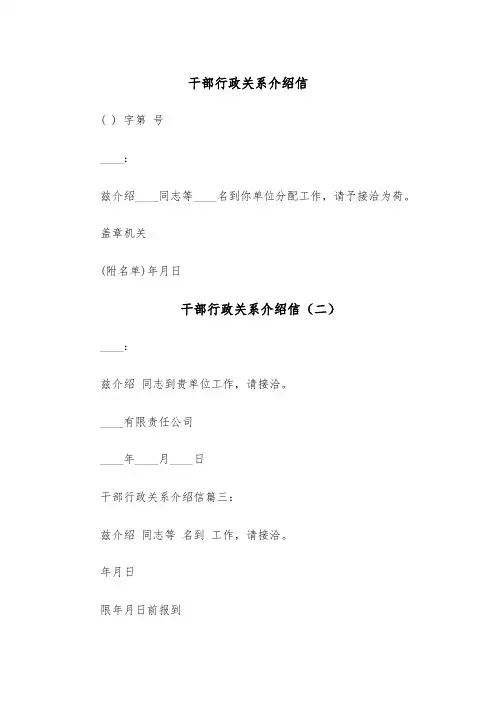 干部行政关系介绍信

( ) 字第 号

____:

兹介绍____同志等____名到你单位分配工作，请予接洽为荷。

盖章机关

(附名单)年月日

干部行政关系介绍信（二）

____:

兹介绍 同志到贵单位工作，请接洽。

____有限责任公司

____年____月____日

干部行政关系介绍信篇三:

兹介绍 同志等 名到 工作，请接洽。

年月日

限年月日前报到